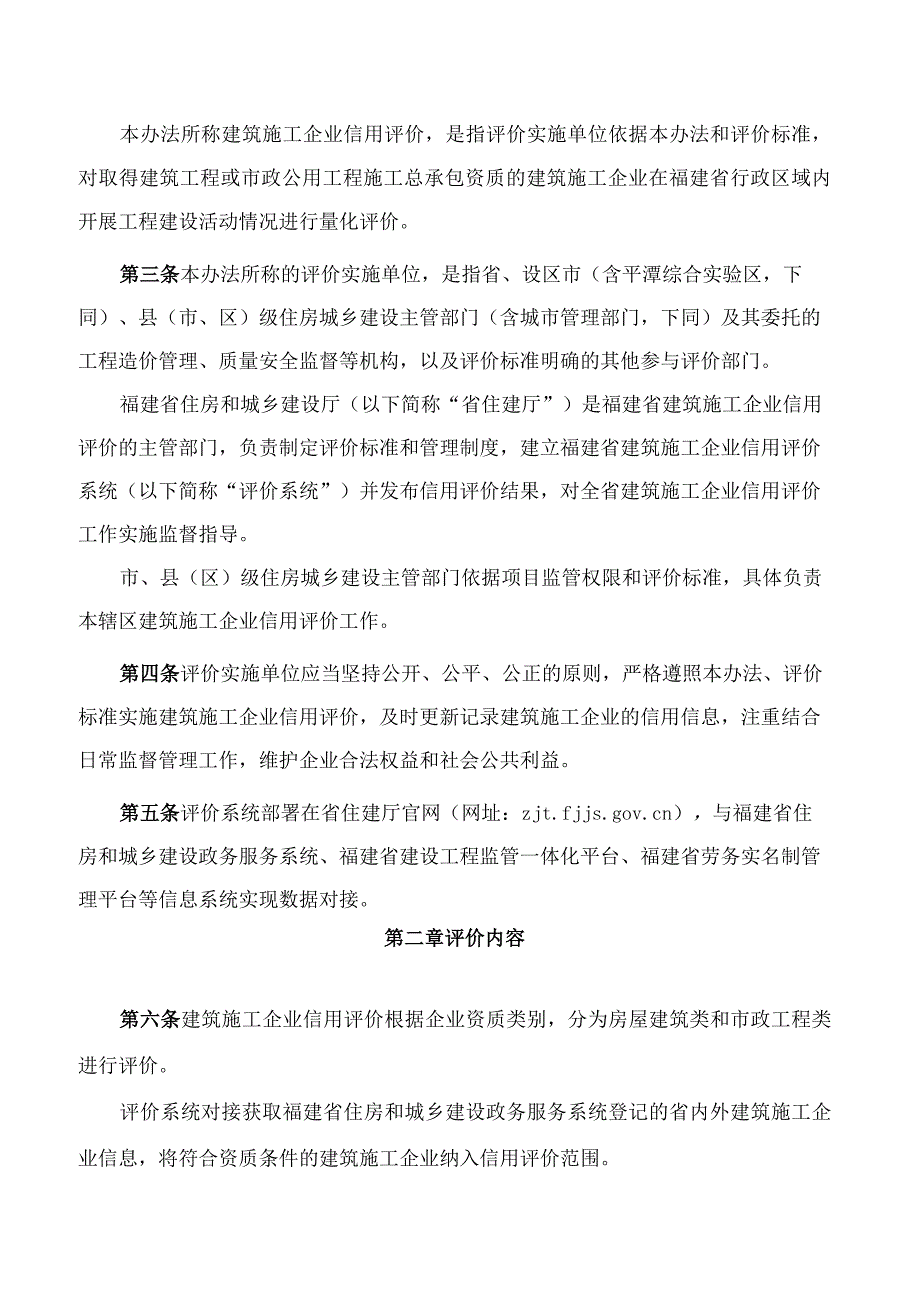 本办法所称建筑施工企业信用评价，是指评价实施单位依据本办法和评价标准，对取得建筑工程或市政公用工程施工总承包资质的建筑施工企业在福建省行政区域内开展工程建设活动情况进行量化评价。

第三条本办法所称的评价实施单位，是指省、设区市（含平潭综合实验区，下同）、县（市、区）级住房城乡建设主管部门（含城市管理部门，下同）及其委托的工程造价管理、质量安全监督等机构，以及评价标准明确的其他参与评价部门。

福建省住房和城乡建设厅（以下简称“省住建厅”）是福建省建筑施工企业信用评价的主管部门，负责制定评价标准和管理制度，建立福建省建筑施工企业信用评价系统（以下简称“评价系统”）并发布信用评价结果，对全省建筑施工企业信用评价工作实施监督指导。

市、县（区）级住房城乡建设主管部门依据项目监管权限和评价标准，具体负责本辖区建筑施工企业信用评价工作。

第四条评价实施单位应当坚持公开、公平、公正的原则，严格遵照本办法、评价标准实施建筑施工企业信用评价，及时更新记录建筑施工企业的信用信息，注重结合日常监督管理工作，维护企业合法权益和社会公共利益。

第五条评价系统部署在省住建厅官网（网址：zjt.fjjs.gov.cn），与福建省住房和城乡建设政务服务系统、福建省建设工程监管一体化平台、福建省劳务实名制管理平台等信息系统实现数据对接。

第二章评价内容

第六条建筑施工企业信用评价根据企业资质类别，分为房屋建筑类和市政工程类进行评价。

评价系统对接获取福建省住房和城乡建设政务服务系统登记的省内外建筑施工企业信息，将符合资质条件的建筑施工企业纳入信用评价范围。